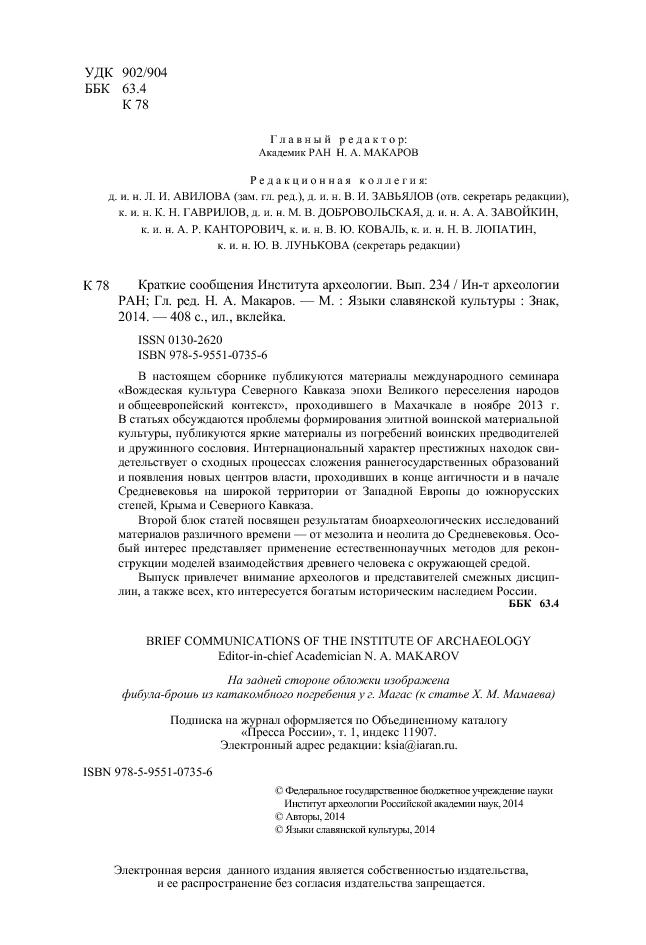 УДК 902/904
ББК 63.4
К 78

Главный редактор:
Академик РАН Н. А. МАКАРОВ

Редакционная коллегия:
д. и. н. Л. И. АВИЛОВА (зам. гл. ред.), д. и. н. В. И. ЗАВЬЯЛОВ (отв. секретарь редакции), к. и. н. К. Н. ГАВРИЛОВ, д. и. н. М. В. ДОБРОВОЛЬСКАЯ, д. и. н. А. А. ЗАВОЙКИН, к. и. н. А. Р. КАНТОРОВИЧ, к. и. н. В. Ю. КОВАЛЬ, к. и. н. Н. В. ЛОПАТИН, к. и. н. Ю. В. ЛУНЬКОВА (секретарь редакции)

К 78 Краткие сообщения Института археологии. Вып. 234 / Ин-т археологии РАН; Гл. ред. Н. А. Макаров. — М. : Языки славянской культуры : Знак, 2014. — 408 с., ил., вклейка.

ISSN 0130-2620
ISBN 978-5-9551-0735-6

В настоящем сборнике публикуются материалы международного семинара «Вождеская культура Северного Кавказа эпохи Великого переселения народов и общеевропейский контекст», проходившего в Махачкале в ноябре 2013 г. В статьях обсуждаются проблемы формирования элитной воинской материальной культуры, публикуются яркие материалы из погребений воинских предводителей и дружинного сословия. Интернациональный характер престижных находок свидетельствует о сходных процессах сложения раннегосударственных образований и появления новых центров власти, проходивших в конце античности и в начале Средневековья на широкой территории от Западной Европы до южнорусских степей, Крыма и Северного Кавказа.

Второй блок статей посвящен результатам биоархеологических исследований материалов различного времени — от мезолита и неолита до Средневековья. Особый интерес представляет применение естественнонаучных методов для реконструкции моделей взаимодействия древнего человека с окружающей средой.

Выпуск привлечет внимание археологов и представителей смежных дисциплин, а также всех, кто интересуется богатым историческим наследием России.
ББК 63.4

BRIEF COMMUNICATIONS OF THE INSTITUTE OF ARCHAEOLOGY
Editor-in-chief Academician N. A. MAKAROV

На задней стороне обложки изображена
фибула-брошь из катакомбного погребения у г. Магас (к статье Х. М. Мамаева)

Подписка на журнал оформляется по Объединенному каталогу «Пресса России», т. 1, индекс 11907.
Электронный адрес редакции: ksia@iaran.ru.

ISBN 978-5-9551-0735-6

© Федеральное государственное бюджетное учреждение науки Институт археологии Российской академии наук, 2014
© Авторы, 2014
© Языки славянской культуры, 2014

Электронная версия данного издания является собственностью издательства, и ее распространение без согласия издательства запрещается.